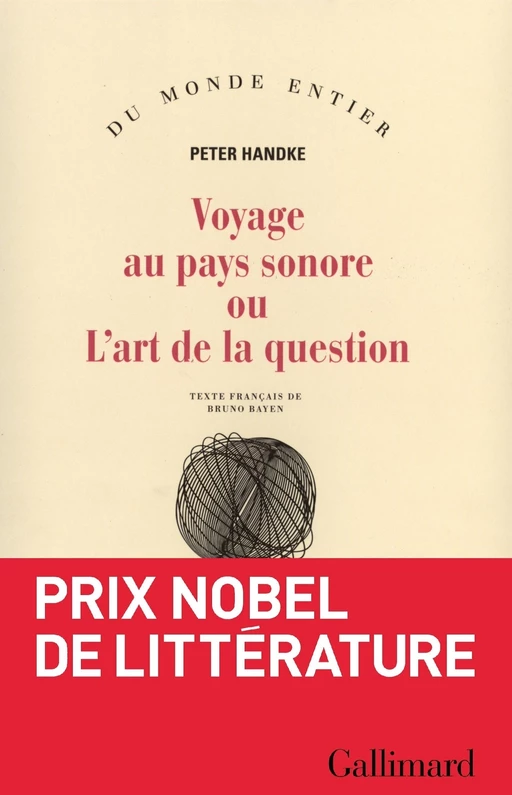 DU MONDE ENTIER

PETER HANDKE

Voyage au pays sonore ou L'art de la question

TEXTE FRANÇAIS DE BRUNO BAYEN

PRIX NOBEL DE LITTÉRATURE

Gallimard